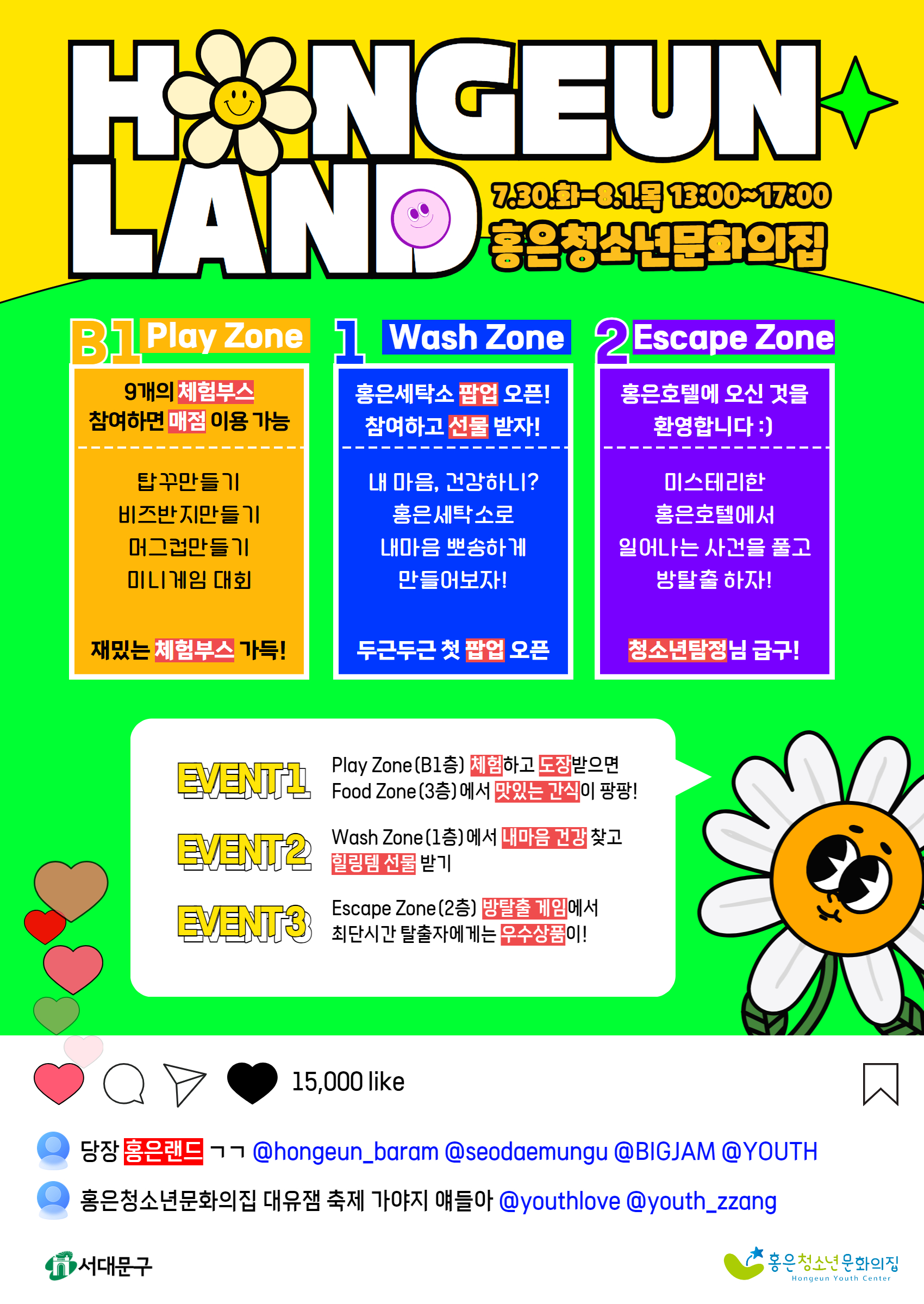 HONGEUN LAND

7.30.화-8.1.목 13:00~17:00
홍은청소년문화의집

B1 Play Zone

9개의 체험부스 참여하면 매점 이용 가능

탑꾸만들기
비즈반지만들기
머그컵만들기
미니게임 대회

재밌는 체험부스 가득!

1 Wash Zone

홍은세탁소 팝업 오픈! 참여하고 선물 받자!

내 마음, 건강하니?
홍은세탁소로
내마음 뽀송하게
만들어보자!

두근두근 첫 팝업 오픈

2 Escape Zone

홍은호텔에 오신 것을 환영합니다 :)

미스테리한
홍은호텔에서
일어나는 사건을 풀고
방탈출 하자!

청소년탐정님 급구!

EVENT1 Play Zone(B1층) 체험하고 도장받으면 Food Zone(3층)에서 맛있는 간식이 팡팡!

EVENT2 Wash Zone(1층)에서 내마음 건강 찾고 힐링템 선물 받기

EVENT3 Escape Zone(2층) 방탈출 게임에서 최단시간 탈출자에게는 우수상품이!

15,000 like

당장 홍은랜드 ㄱㄱ @hongeun_baram @seodaemungu @BIGJAM @YOUTH

홍은청소년문화의집 대유잼 축제 가야지 얘들아 @youthlove @youth_zzang

서대문구

홍은청소년문화의집
Hongeun Youth Center